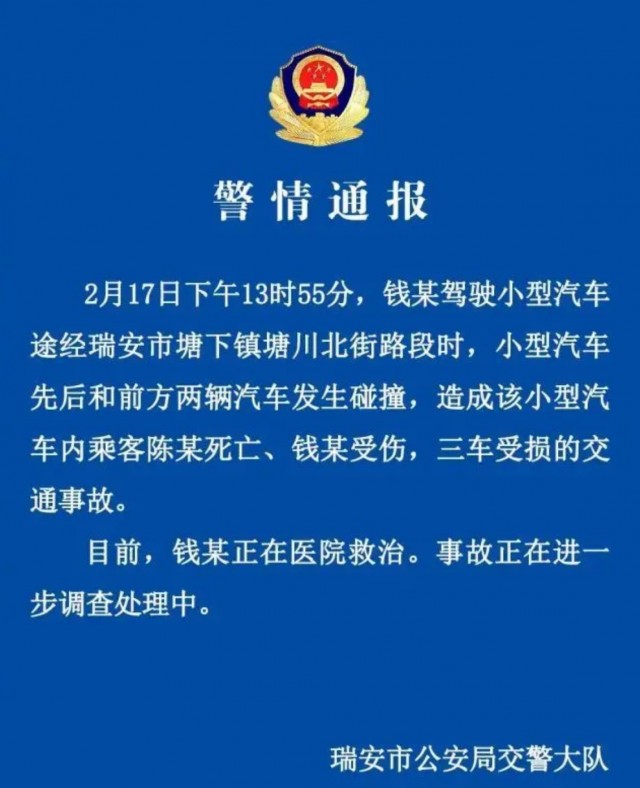 警情通报

2月17日下午13时55分，钱某驾驶小型汽车途经瑞安市塘下镇塘川北街路段时，小型汽车先后和前方两辆汽车发生碰撞，造成该小型汽车内乘客陈某死亡、钱某受伤，三车受损的交通事故。

目前，钱某正在医院救治。事故正在进一步调查处理中。

瑞安市公安局交警大队